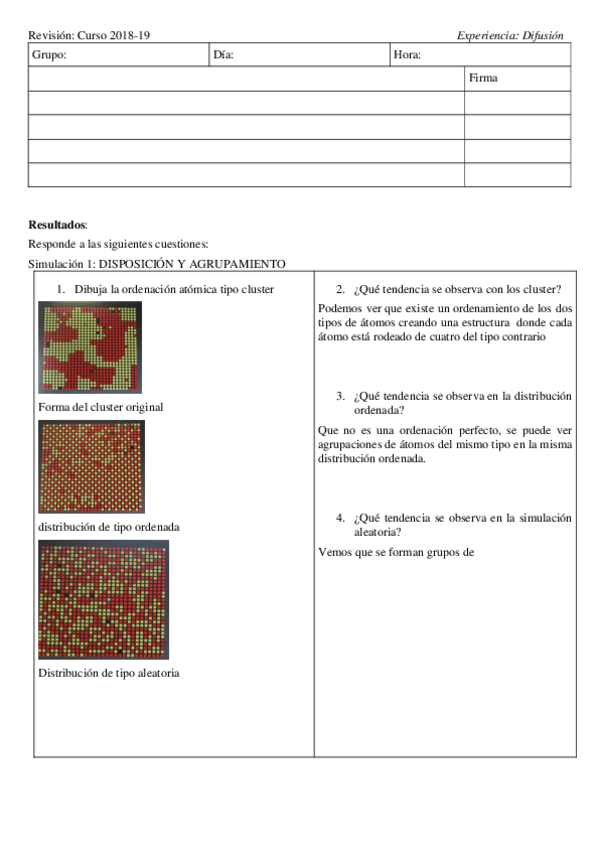 Revisión: Curso 2018-19 Experiencia: Difusión

| Grupo: | Día: | Hora: |
|---|---|---|

| | Firma |
|---|---|
| | |
| | |
| | |
| | |

**Resultados**:

Responde a las siguientes cuestiones:

Simulación 1: DISPOSICIÓN Y AGRUPAMIENTO

1. Dibuja la ordenación atómica tipo cluster

Forma del cluster original

distribución de tipo ordenada

Distribución de tipo aleatoria

2. ¿Qué tendencia se observa con los cluster?

Podemos ver que existe un ordenamiento de los dos tipos de átomos creando una estructura donde cada átomo está rodeado de cuatro del tipo contrario

3. ¿Qué tendencia se observa en la distribución ordenada?

Que no es una ordenación perfecto, se puede ver agrupaciones de átomos del mismo tipo en la misma distribución ordenada.

4. ¿Qué tendencia se observa en la simulación aleatoria?

Vemos que se forman grupos de